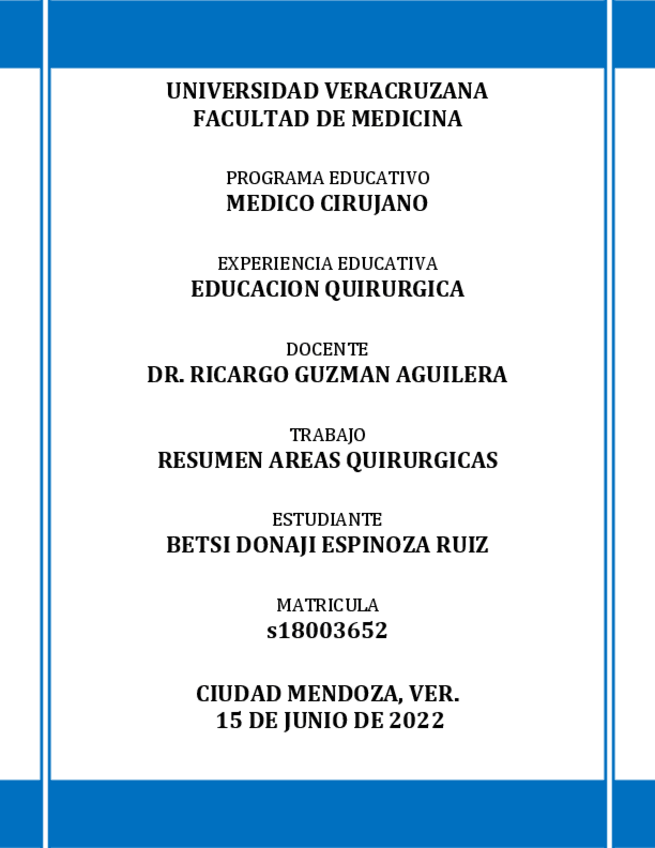 UNIVERSIDAD VERACRUZANA
FACULTAD DE MEDICINA

PROGRAMA EDUCATIVO
MEDICO CIRUJANO

EXPERIENCIA EDUCATIVA
EDUCACION QUIRURGICA

DOCENTE
DR. RICARGO GUZMAN AGUILERA

TRABAJO
RESUMEN AREAS QUIRURGICAS

ESTUDIANTE
BETSI DONAJI ESPINOZA RUIZ

MATRICULA
s18003652

CIUDAD MENDOZA, VER.
15 DE JUNIO DE 2022